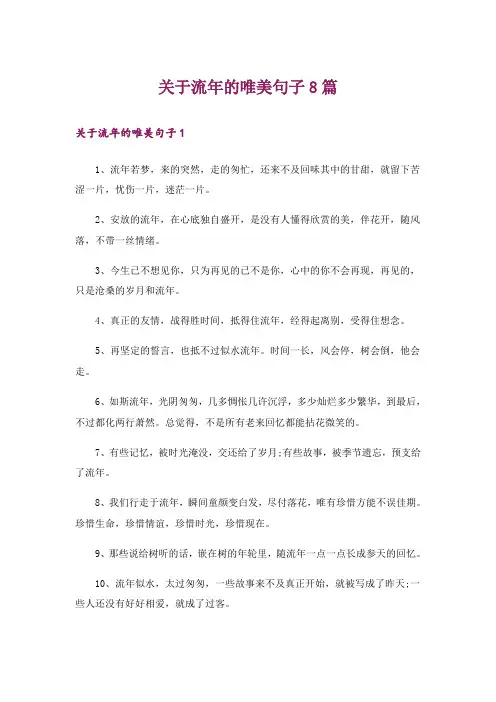 关于流年的唯美句子8篇

关于流年的唯美句子1

1、流年若梦，来的突然，走的匆忙，还来不及回味其中的甘甜，就留下苦涩一片，忧伤一片，迷茫一片。

2、安放的流年，在心底独自盛开，是没有人懂得欣赏的美，伴花开，随风落，不带一丝情绪。

3、今生已不想见你，只为再见的已不是你，心中的你不会再现，再见的，只是沧桑的岁月和流年。

4、真正的友情，战得胜时间，抵得住流年，经得起离别，受得住想念。

5、再坚定的誓言，也抵不过似水流年。时间一长，风会停，树会倒，他会走。

6、如斯流年，光阴匆匆，几多惆怅几许沉浮，多少灿烂多少繁华，到最后，不过都化两行萧然。总觉得，不是所有老来回忆都能拈花微笑的。

7、有些记忆，被时光淹没，交还给了岁月;有些故事，被季节遗忘，预支给了流年。

8、我们行走于流年，瞬间童颜变白发，尽付落花，唯有珍惜方能不误佳期。珍惜生命，珍惜情谊，珍惜时光，珍惜现在。

9、那些说给树听的话，嵌在树的年轮里，随流年一点一点长成参天的回忆。

10、流年似水，太过匆匆，一些故事来不及真正开始，就被写成了昨天;一些人还没有好好相爱，就成了过客。